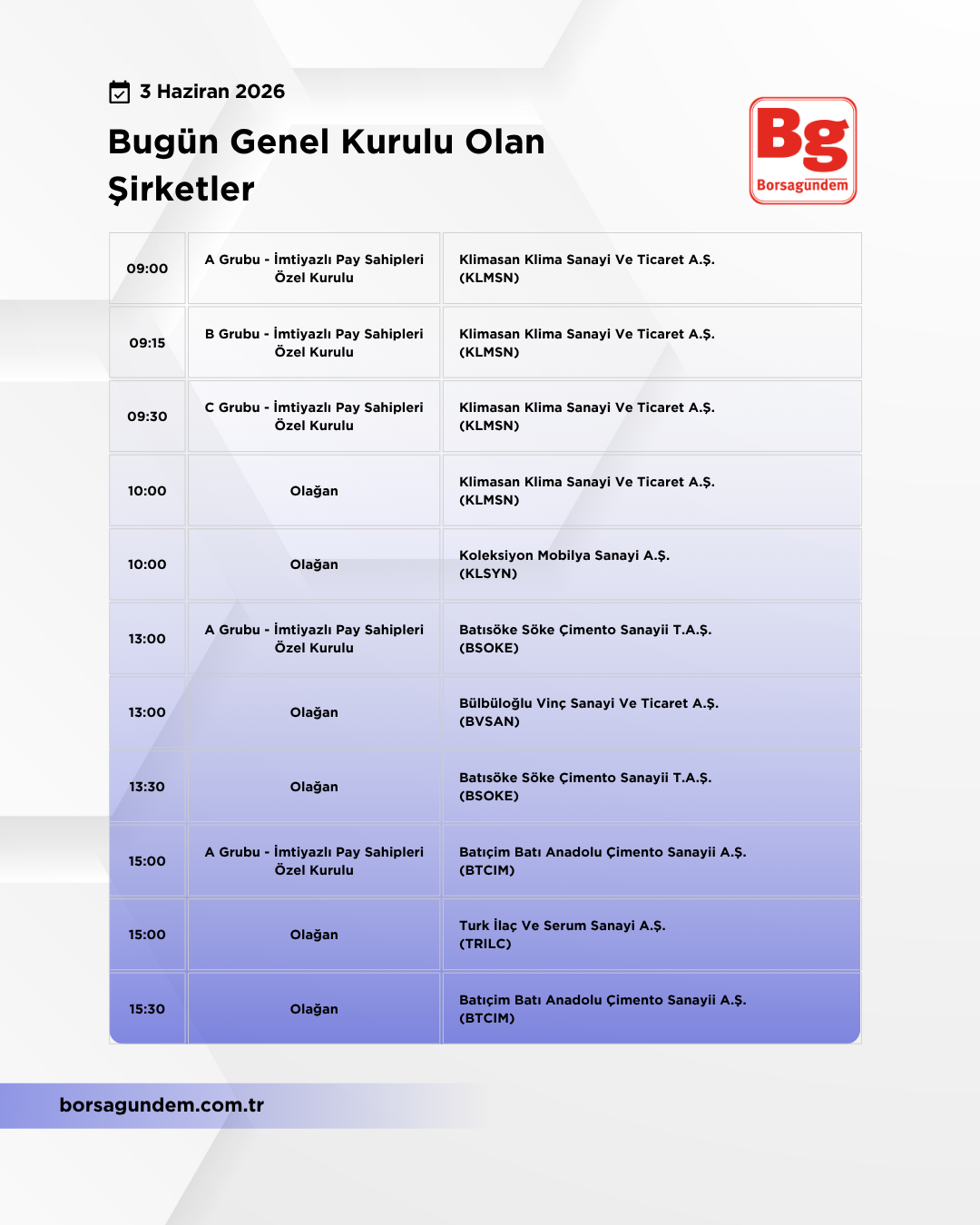 3 Haziran 2026

Bugün Genel Kurulu Olan Şirketler

Bg
Borsagündem

| 09:00 | A Grubu - İmtiyazlı Pay Sahipleri Özel Kurulu | Klimasan Klima Sanayi Ve Ticaret A.Ş. (KLMSN) |
|---|---|---|
| 09:15 | B Grubu - İmtiyazlı Pay Sahipleri Özel Kurulu | Klimasan Klima Sanayi Ve Ticaret A.Ş. (KLMSN) |
| 09:30 | C Grubu - İmtiyazlı Pay Sahipleri Özel Kurulu | Klimasan Klima Sanayi Ve Ticaret A.Ş. (KLMSN) |
| 10:00 | Olağan | Klimasan Klima Sanayi Ve Ticaret A.Ş. (KLMSN) |
| 10:00 | Olağan | Koleksiyon Mobilya Sanayi A.Ş. (KLSYN) |
| 13:00 | A Grubu - İmtiyazlı Pay Sahipleri Özel Kurulu | Batısöke Söke Çimento Sanayii T.A.Ş. (BSOKE) |
| 13:00 | Olağan | Bülbüloğlu Vinç Sanayi Ve Ticaret A.Ş. (BVSAN) |
| 13:30 | Olağan | Batısöke Söke Çimento Sanayii T.A.Ş. (BSOKE) |
| 15:00 | A Grubu - İmtiyazlı Pay Sahipleri Özel Kurulu | Batıçim Batı Anadolu Çimento Sanayii A.Ş. (BTCIM) |
| 15:00 | Olağan | Turk İlaç Ve Serum Sanayi A.Ş. (TRILC) |
| 15:30 | Olağan | Batıçim Batı Anadolu Çimento Sanayii A.Ş. (BTCIM) |

borsagundem.com.tr